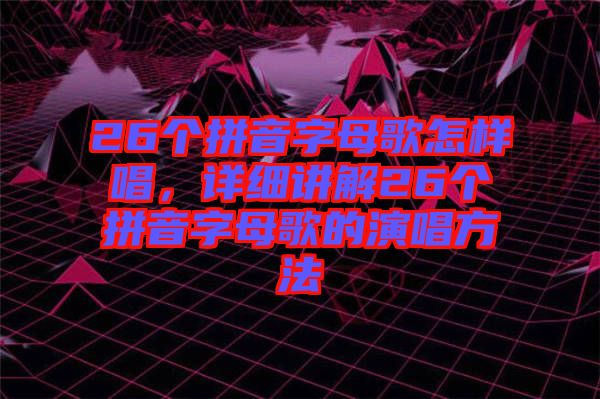 26个拼音字母歌怎样唱，详细讲解26个拼音字母歌的演唱方法